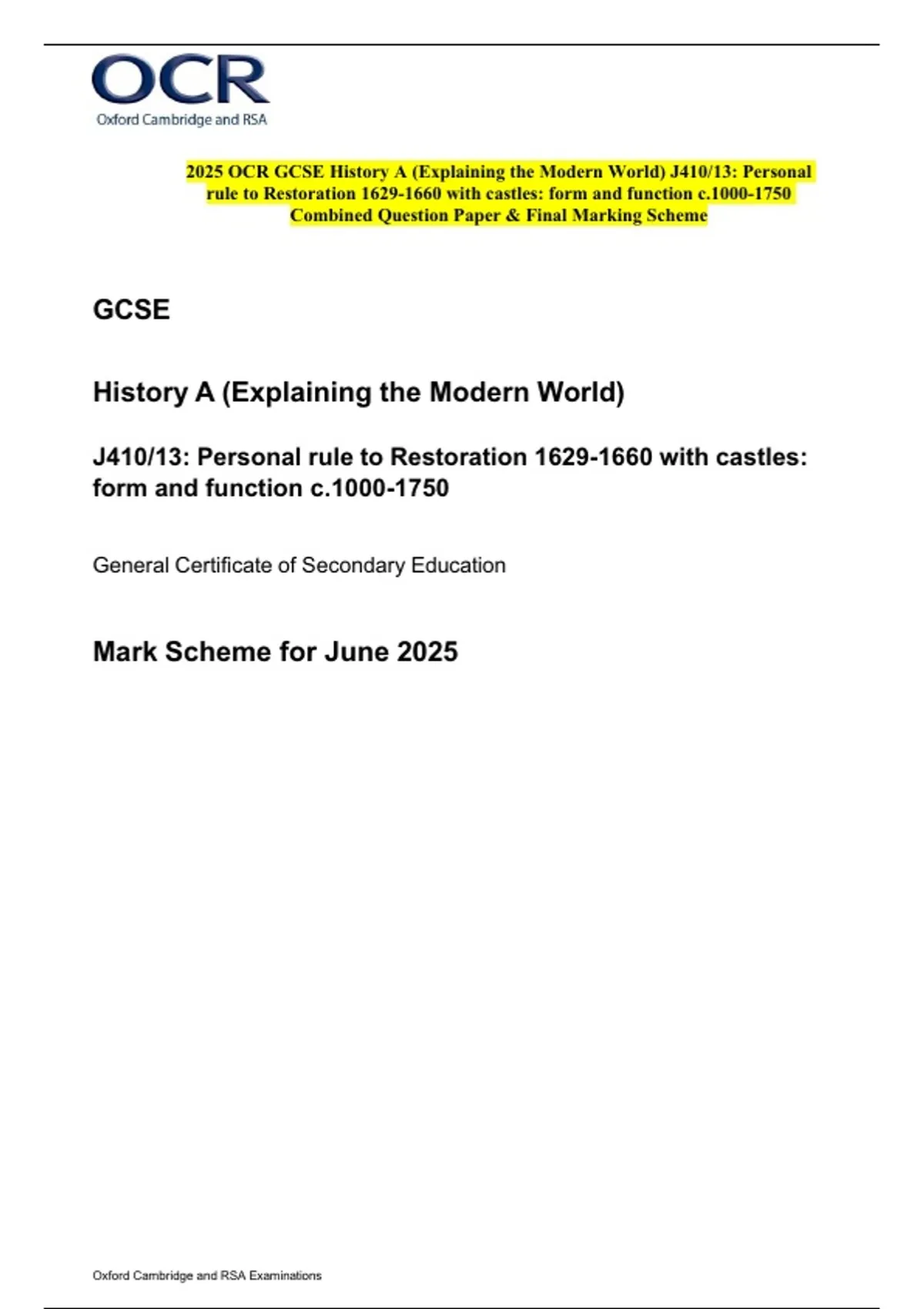 OCR
Oxford Cambridge and RSA

2025 OCR GCSE History A (Explaining the Modern World) J410/13: Personal rule to Restoration 1629-1660 with castles: form and function c.1000-1750 Combined Question Paper & Final Marking Scheme

GCSE

History A (Explaining the Modern World)

J410/13: Personal rule to Restoration 1629-1660 with castles: form and function c.1000-1750

General Certificate of Secondary Education

Mark Scheme for June 2025

Oxford Cambridge and RSA Examinations